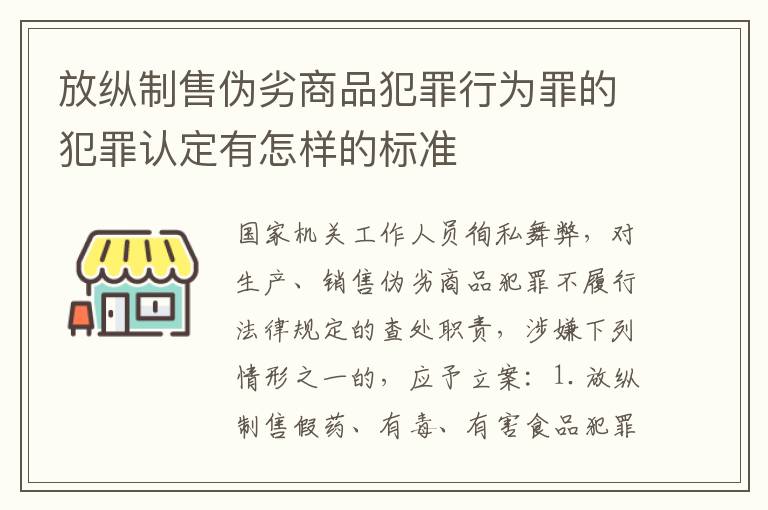 放纵制售伪劣商品犯罪行为罪的犯罪认定有怎样的标准

国家机关工作人员徇私舞弊，对生产、销售伪劣商品犯罪不履行法律规定的查处职责，涉嫌下列情形之一的，应予立案：1.放纵制售假药、有毒、有害食品犯罪